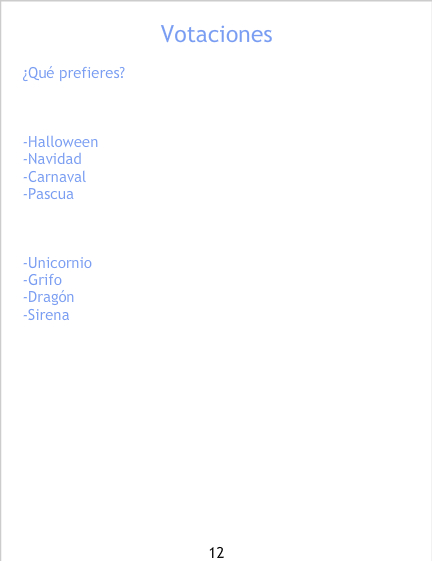 Votaciones

¿Qué prefieres?

-Halloween
-Navidad
-Carnaval
-Pascua

-Unicornio
-Grifo
-Dragón
-Sirena

12